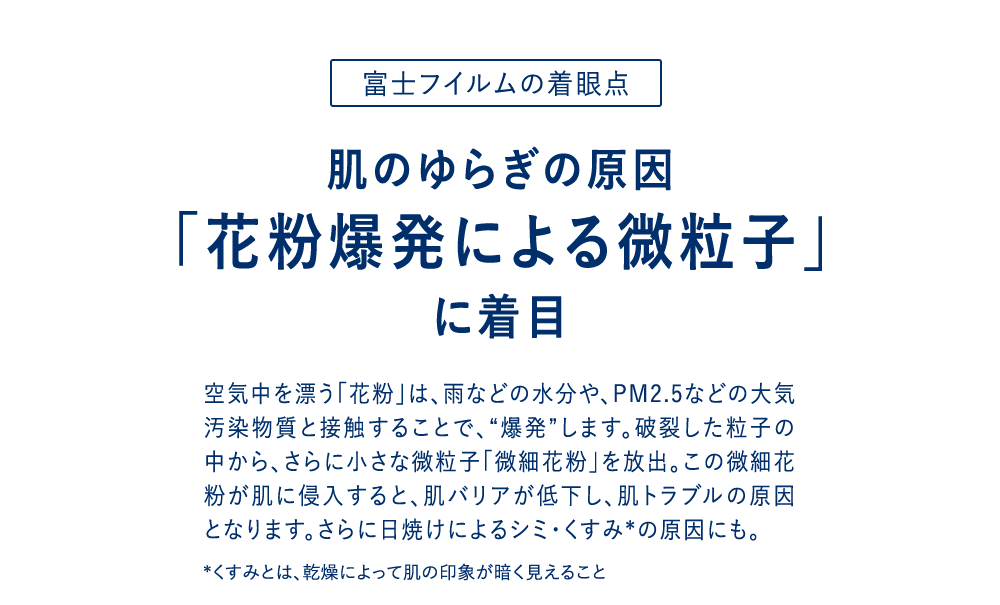 富士フイルムの着眼点

肌のゆらぎの原因
「花粉爆発による微粒子」
に着目

空気中を漂う「花粉」は、雨などの水分や、PM2.5などの大気汚染物質と接触することで、“爆発”します。破裂した粒子の中から、さらに小さな微粒子「微細花粉」を放出。この微細花粉が肌に侵入すると、肌バリアが低下し、肌トラブルの原因となります。さらに日焼けによるシミ・くすみ*の原因にも。

*くすみとは、乾燥によって肌の印象が暗く見えること